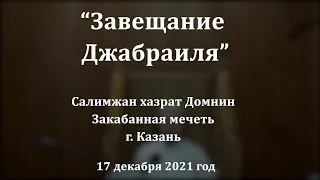 “Завещание Джабраиля”

Салимжан хазрат Домнин
Закабанная мечеть
г. Казань

17 декабря 2021 год